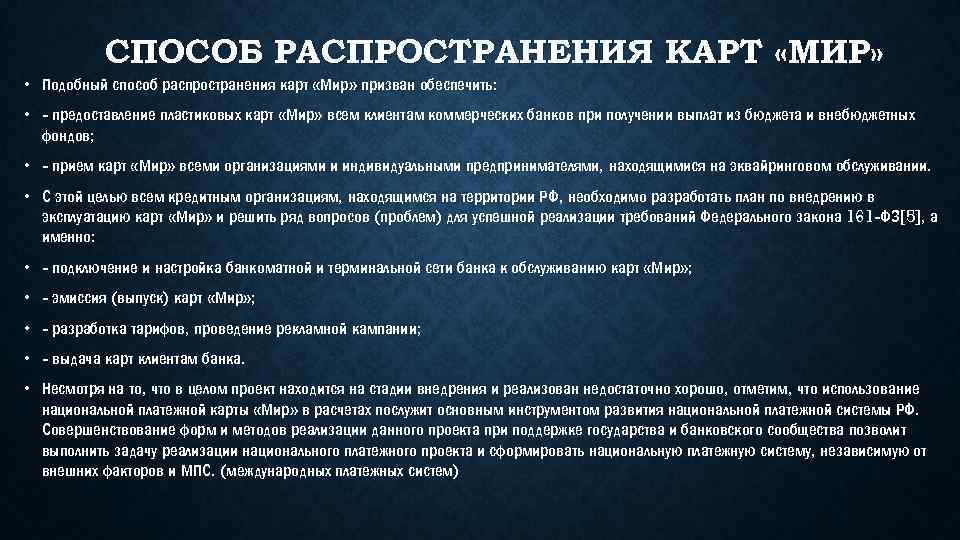 СПОСОБ РАСПРОСТРАНЕНИЯ КАРТ «МИР»

• Подобный способ распространения карт «Мир» призван обеспечить:

• - предоставление пластиковых карт «Мир» всем клиентам коммерческих банков при получении выплат из бюджета и внебюджетных фондов;

• - прием карт «Мир» всеми организациями и индивидуальными предпринимателями, находящимися на эквайринговом обслуживании.

• С этой целью всем кредитным организациям, находящимся на территории РФ, необходимо разработать план по внедрению в эксплуатацию карт «Мир» и решить ряд вопросов (проблем) для успешной реализации требований Федерального закона 161-ФЗ[5], а именно:

• - подключение и настройка банкоматной и терминальной сети банка к обслуживанию карт «Мир»;

• - эмиссия (выпуск) карт «Мир»;

• - разработка тарифов, проведение рекламной кампании;

• - выдача карт клиентам банка.

• Несмотря на то, что в целом проект находится на стадии внедрения и реализован недостаточно хорошо, отметим, что использование национальной платежной карты «Мир» в расчетах послужит основным инструментом развития национальной платежной системы РФ. Совершенствование форм и методов реализации данного проекта при поддержке государства и банковского сообщества позволит выполнить задачу реализации национального платежного проекта и сформировать национальную платежную систему, независимую от внешних факторов и МПС. (международных платежных систем)